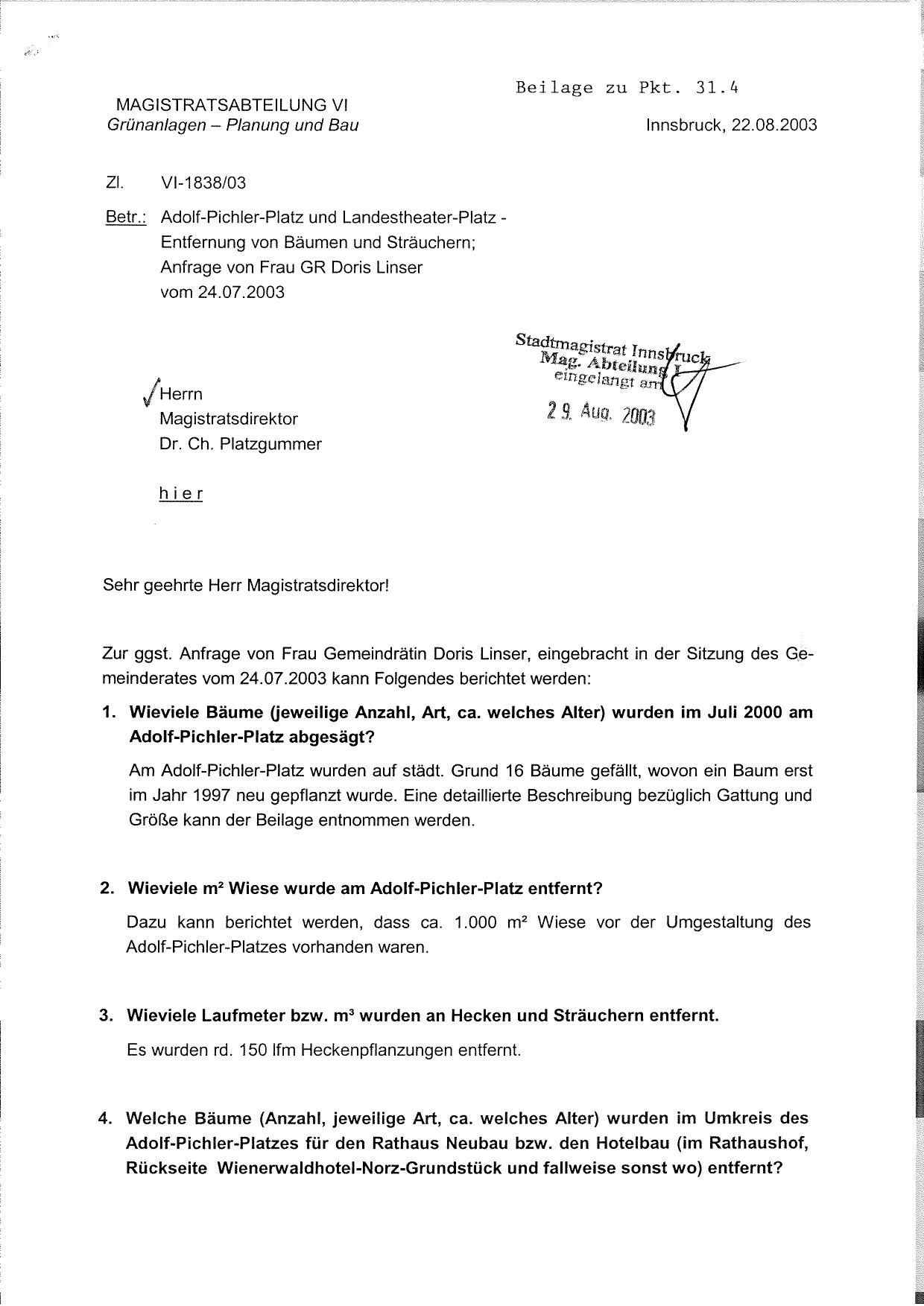 Beilage zu Pkt. 31.4

MAGISTRATSABTEILUNG VI
Grünanlagen – Planung und Bau

Innsbruck, 22.08.2003

Zl. VI-1838/03

Betr.: Adolf-Pichler-Platz und Landestheater-Platz - Entfernung von Bäumen und Sträuchern; Anfrage von Frau GR Doris Linser vom 24.07.2003

Stadtmagistrat Innsbruck
Mag. Abteilung I
eingelangt am
29. Aug. 2003

Herrn
Magistratsdirektor
Dr. Ch. Platzgummer

hier

Sehr geehrte Herr Magistratsdirektor!

Zur ggst. Anfrage von Frau Gemeindrätin Doris Linser, eingebracht in der Sitzung des Gemeinderates vom 24.07.2003 kann Folgendes berichtet werden:

1. Wieviele Bäume (jeweilige Anzahl, Art, ca. welches Alter) wurden im Juli 2000 am Adolf-Pichler-Platz abgesägt?

Am Adolf-Pichler-Platz wurden auf städt. Grund 16 Bäume gefällt, wovon ein Baum erst im Jahr 1997 neu gepflanzt wurde. Eine detaillierte Beschreibung bezüglich Gattung und Größe kann der Beilage entnommen werden.

2. Wieviele m² Wiese wurde am Adolf-Pichler-Platz entfernt?

Dazu kann berichtet werden, dass ca. 1.000 m² Wiese vor der Umgestaltung des Adolf-Pichler-Platzes vorhanden waren.

3. Wieviele Laufmeter bzw. m³ wurden an Hecken und Sträuchern entfernt.

Es wurden rd. 150 lfm Heckenpflanzungen entfernt.

4. Welche Bäume (Anzahl, jeweilige Art, ca. welches Alter) wurden im Umkreis des Adolf-Pichler-Platzes für den Rathaus Neubau bzw. den Hotelbau (im Rathaushof, Rückseite Wienerwaldhotel-Norz-Grundstück und fallweise sonst wo) entfernt?